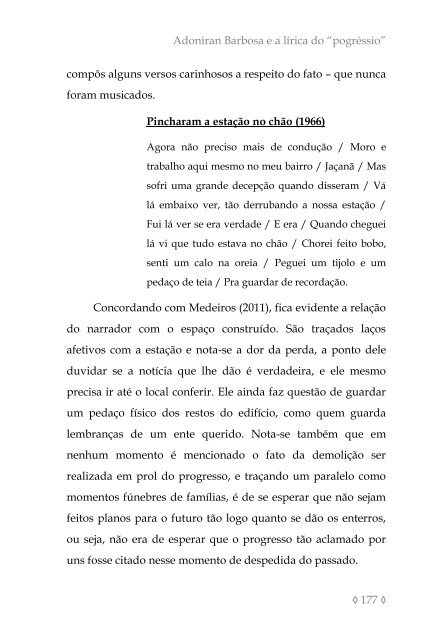 Adoniran Barbosa e a lírica do "pogréssio"

compôs alguns versos carinhosos a respeito do fato – que nunca foram musicados.

Pincharam a estação no chão (1966)

Agora não preciso mais de condução / Moro e trabalho aqui mesmo no meu bairro / Jaçanã / Mas sofri uma grande decepção quando disseram / Vá lá embaixo ver, tão derrubando a nossa estação / Fui lá ver se era verdade / E era / Quando cheguei lá vi que tudo estava no chão / Chorei feito bobo, senti um calo na oreia / Peguei um tijolo e um pedaço de teia / Pra guardar de recordação.

Concordando com Medeiros (2011), fica evidente a relação do narrador com o espaço construído. São traçados laços afetivos com a estação e nota-se a dor da perda, a ponto dele duvidar se a notícia que lhe dão é verdadeira, e ele mesmo precisa ir até o local conferir. Ele ainda faz questão de guardar um pedaço físico dos restos do edifício, como quem guarda lembranças de um ente querido. Nota-se também que em nenhum momento é mencionado o fato da demolição ser realizada em prol do progresso, e traçando um paralelo como momentos fúnebres de famílias, é de se esperar que não sejam feitos planos para o futuro tão logo quanto se dão os enterros, ou seja, não era de esperar que o progresso tão aclamado por uns fosse citado nesse momento de despedida do passado.

◊ 177 ◊